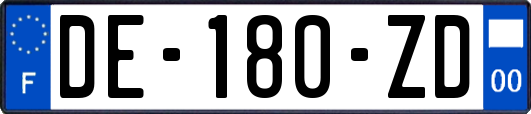 F
DE-180-ZD
00